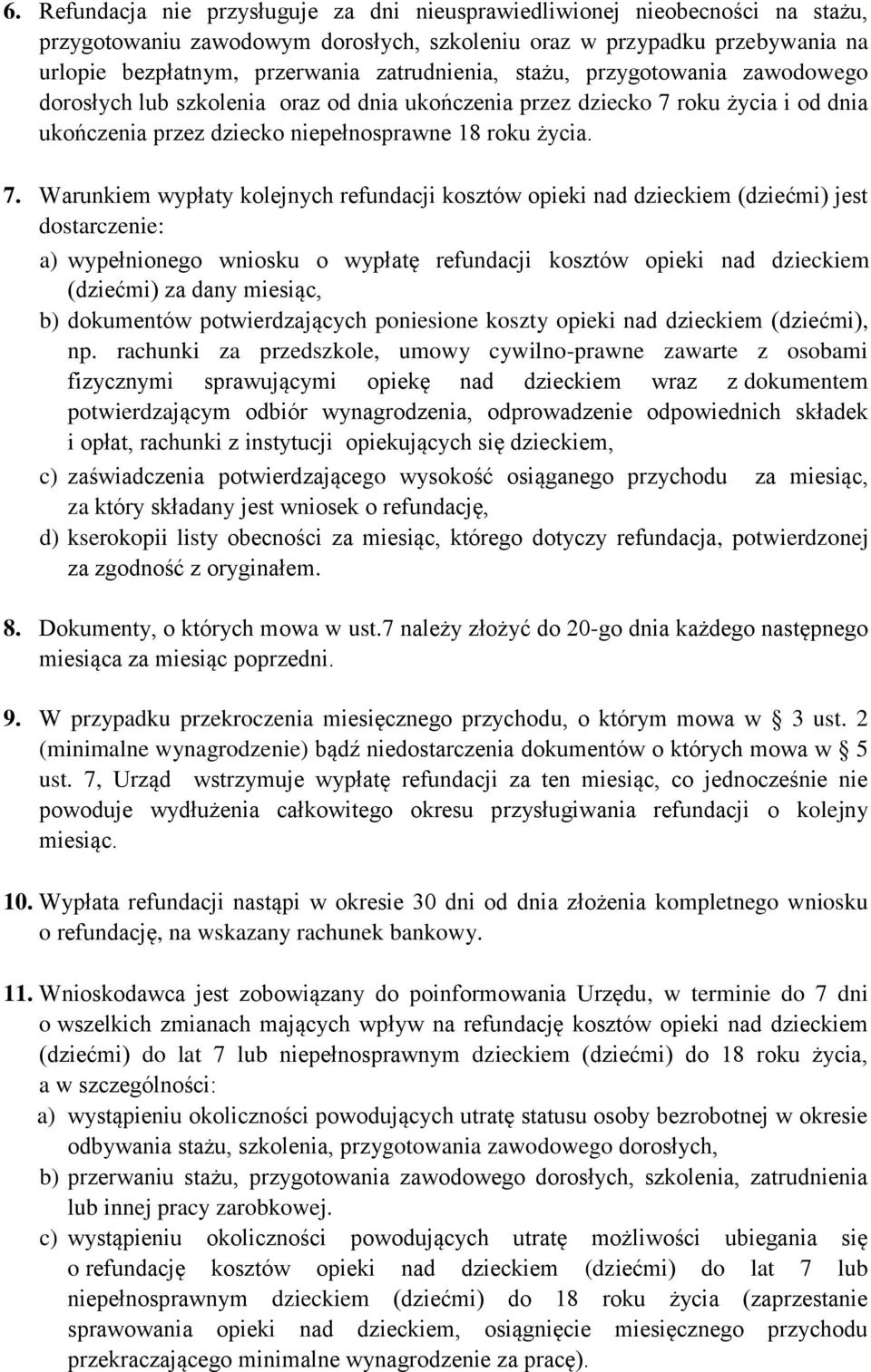 6. Refundacja nie przysługuje za dni nieusprawiedliwionej nieobecności na stażu, przygotowaniu zawodowym dorosłych, szkoleniu oraz w przypadku przebywania na urlopie bezpłatnym, przerwania zatrudnienia, stażu, przygotowania zawodowego dorosłych lub szkolenia oraz od dnia ukończenia przez dziecko 7 roku życia i od dnia ukończenia przez dziecko niepełnosprawne 18 roku życia.

7. Warunkiem wypłaty kolejnych refundacji kosztów opieki nad dzieckiem (dziećmi) jest dostarczenie:
a) wypełnionego wniosku o wypłatę refundacji kosztów opieki nad dzieckiem (dziećmi) za dany miesiąc,
b) dokumentów potwierdzających poniesione koszty opieki nad dzieckiem (dziećmi), np. rachunki za przedszkole, umowy cywilno-prawne zawarte z osobami fizycznymi sprawującymi opiekę nad dzieckiem wraz z dokumentem potwierdzającym odbiór wynagrodzenia, odprowadzenie odpowiednich składek i opłat, rachunki z instytucji opiekujących się dzieckiem,
c) zaświadczenia potwierdzającego wysokość osiąganego przychodu za miesiąc, za który składany jest wniosek o refundację,
d) kserokopii listy obecności za miesiąc, którego dotyczy refundacja, potwierdzonej za zgodność z oryginałem.

8. Dokumenty, o których mowa w ust.7 należy złożyć do 20-go dnia każdego następnego miesiąca za miesiąc poprzedni.

9. W przypadku przekroczenia miesięcznego przychodu, o którym mowa w § 3 ust. 2 (minimalne wynagrodzenie) bądź niedostarczenia dokumentów o których mowa w § 5 ust. 7, Urząd wstrzymuje wypłatę refundacji za ten miesiąc, co jednocześnie nie powoduje wydłużenia całkowitego okresu przysługiwania refundacji o kolejny miesiąc.

10. Wypłata refundacji nastąpi w okresie 30 dni od dnia złożenia kompletnego wniosku o refundację, na wskazany rachunek bankowy.

11. Wnioskodawca jest zobowiązany do poinformowania Urzędu, w terminie do 7 dni o wszelkich zmianach mających wpływ na refundację kosztów opieki nad dzieckiem (dziećmi) do lat 7 lub niepełnosprawnym dzieckiem (dziećmi) do 18 roku życia, a w szczególności:
a) wystąpieniu okoliczności powodujących utratę statusu osoby bezrobotnej w okresie odbywania stażu, szkolenia, przygotowania zawodowego dorosłych,
b) przerwaniu stażu, przygotowania zawodowego dorosłych, szkolenia, zatrudnienia lub innej pracy zarobkowej.
c) wystąpieniu okoliczności powodujących utratę możliwości ubiegania się o refundację kosztów opieki nad dzieckiem (dziećmi) do lat 7 lub niepełnosprawnym dzieckiem (dziećmi) do 18 roku życia (zaprzestanie sprawowania opieki nad dzieckiem, osiągnięcie miesięcznego przychodu przekraczającego minimalne wynagrodzenie za pracę).